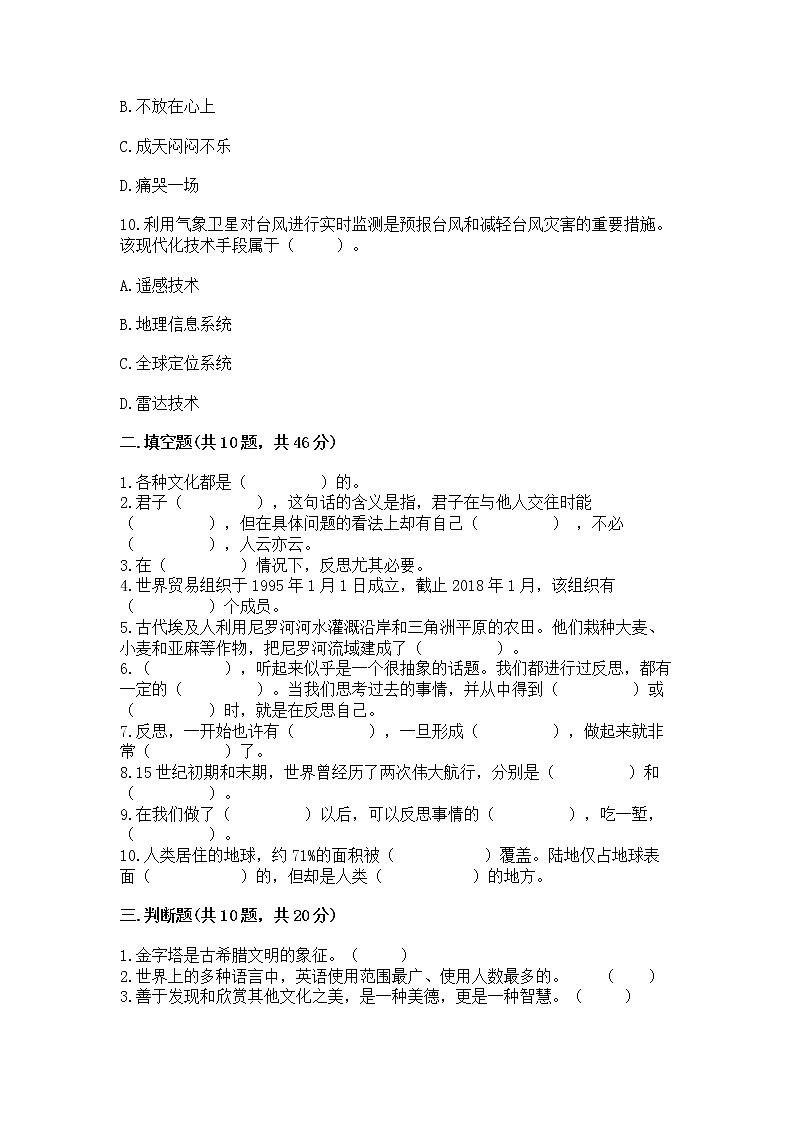 B.不放在心上

C.成天闷闷不乐

D.痛哭一场

10.利用气象卫星对台风进行实时监测是预报台风和减轻台风灾害的重要措施。该现代化技术手段属于（　　）。

A.遥感技术

B.地理信息系统

C.全球定位系统

D.雷达技术

二.填空题(共10题，共46分)

1.各种文化都是（　　　　）的。
2.君子（　　　　），这句话的含义是指，君子在与他人交往时能（　　　　），但在具体问题的看法上却有自己（　　　　），不必（　　　　），人云亦云。
3.在（　　　　）情况下，反思尤其必要。
4.世界贸易组织于1995年1月1日成立，截止2018年1月，该组织有（　　　　）个成员。
5.古代埃及人利用尼罗河河水灌溉沿岸和三角洲平原的农田。他们栽种大麦、小麦和亚麻等作物，把尼罗河流域建成了（　　　　）。
6.（　　　　），听起来似乎是一个很抽象的话题。我们都进行过反思，都有一定的（　　　　）。当我们思考过去的事情，并从中得到（　　　　）或（　　　　）时，就是在反思自己。
7.反思，一开始也许有（　　　　），一旦形成（　　　　），做起来就非常（　　　　）了。
8.15世纪初期和末期，世界曾经历了两次伟大航行，分别是（　　　　）和（　　　　）。
9.在我们做了（　　　　）以后，可以反思事情的（　　　　），吃一堑，（　　　　）。
10.人类居住的地球，约71%的面积被（　　　　）覆盖。陆地仅占地球表面（　　　　）的，但却是人类（　　　　）的地方。

三.判断题(共10题，共20分)

1.金字塔是古希腊文明的象征。（　　）
2.世界上的多种语言中，英语使用范围最广、使用人数最多的。（　　）
3.善于发现和欣赏其他文化之美，是一种美德，更是一种智慧。（　　）